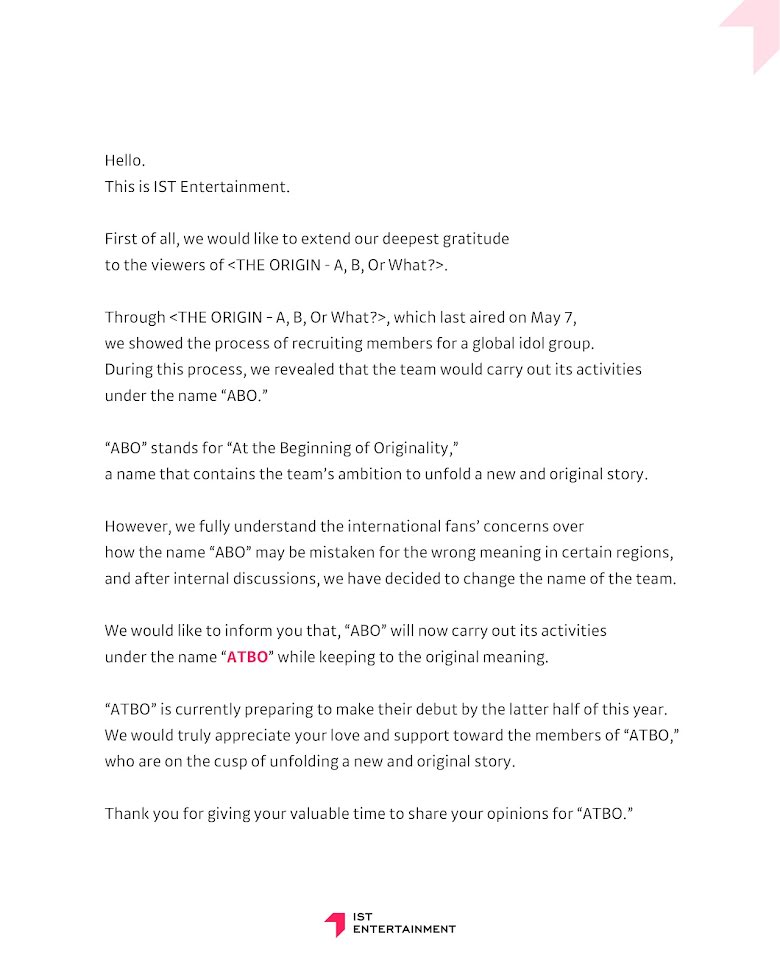 Hello.
This is IST Entertainment.

First of all, we would like to extend our deepest gratitude to the viewers of <THE ORIGIN - A, B, Or What?>.

Through <THE ORIGIN - A, B, Or What?>, which last aired on May 7, we showed the process of recruiting members for a global idol group. During this process, we revealed that the team would carry out its activities under the name “ABO.”

“ABO” stands for “At the Beginning of Originality,” a name that contains the team’s ambition to unfold a new and original story.

However, we fully understand the international fans’ concerns over how the name “ABO” may be mistaken for the wrong meaning in certain regions, and after internal discussions, we have decided to change the name of the team.

We would like to inform you that, “ABO” will now carry out its activities under the name “ATBO” while keeping to the original meaning.

“ATBO” is currently preparing to make their debut by the latter half of this year. We would truly appreciate your love and support toward the members of “ATBO,” who are on the cusp of unfolding a new and original story.

Thank you for giving your valuable time to share your opinions for “ATBO.”

IST
ENTERTAINMENT